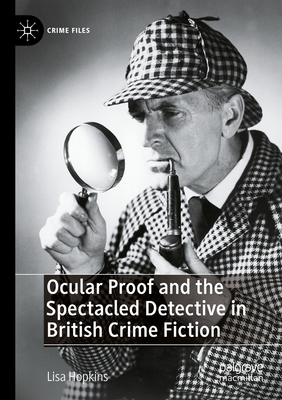 CRIME FILES

Ocular Proof and the Spectacled Detective in British Crime Fiction

Lisa Hopkins

palgrave macmillan